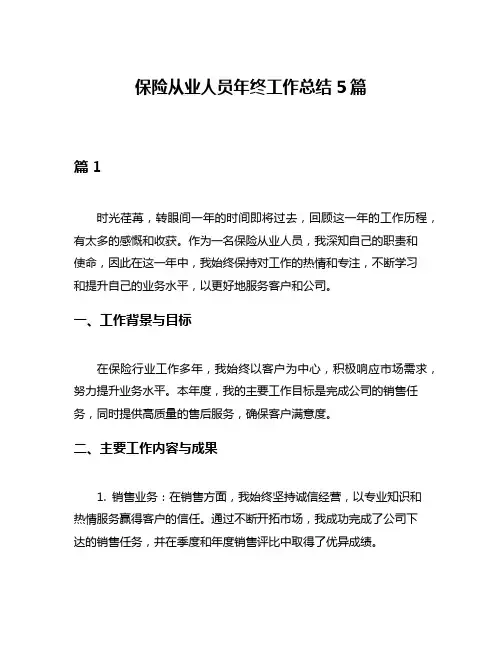 保险从业人员年终工作总结 5 篇

篇 1

时光荏苒，转眼间一年的时间即将过去，回顾这一年的工作历程，有太多的感慨和收获。作为一名保险从业人员，我深知自己的职责和使命，因此在这一年中，我始终保持对工作的热情和专注，不断学习和提升自己的业务水平，以更好地服务客户和公司。

一、工作背景与目标

在保险行业工作多年，我始终以客户为中心，积极响应市场需求，努力提升业务水平。本年度，我的主要工作目标是完成公司的销售任务，同时提供高质量的售后服务，确保客户满意度。

二、主要工作内容与成果

1. 销售业务：在销售方面，我始终坚持诚信经营，以专业知识和热情服务赢得客户的信任。通过不断开拓市场，我成功完成了公司下达的销售任务，并在季度和年度销售评比中取得了优异成绩。